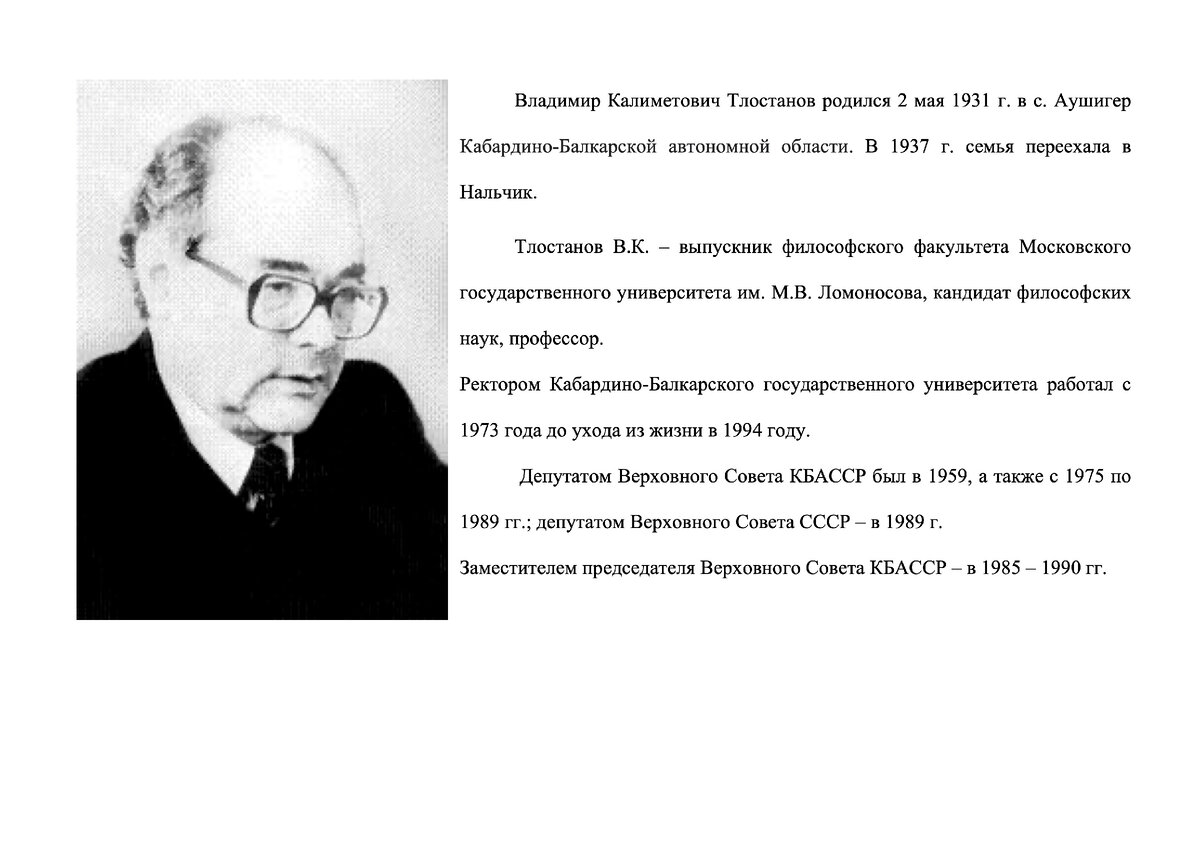 Владимир Калиметович Тлостанов родился 2 мая 1931 г. в с. Аушигер Кабардино-Балкарской автономной области. В 1937 г. семья переехала в Нальчик.

Тлостанов В.К. – выпускник философского факультета Московского государственного университета им. М.В. Ломоносова, кандидат философских наук, профессор.

Ректором Кабардино-Балкарского государственного университета работал с 1973 года до ухода из жизни в 1994 году.

Депутатом Верховного Совета КБАССР был в 1959, а также с 1975 по 1989 гг.; депутатом Верховного Совета СССР – в 1989 г.

Заместителем председателя Верховного Совета КБАССР – в 1985 – 1990 гг.